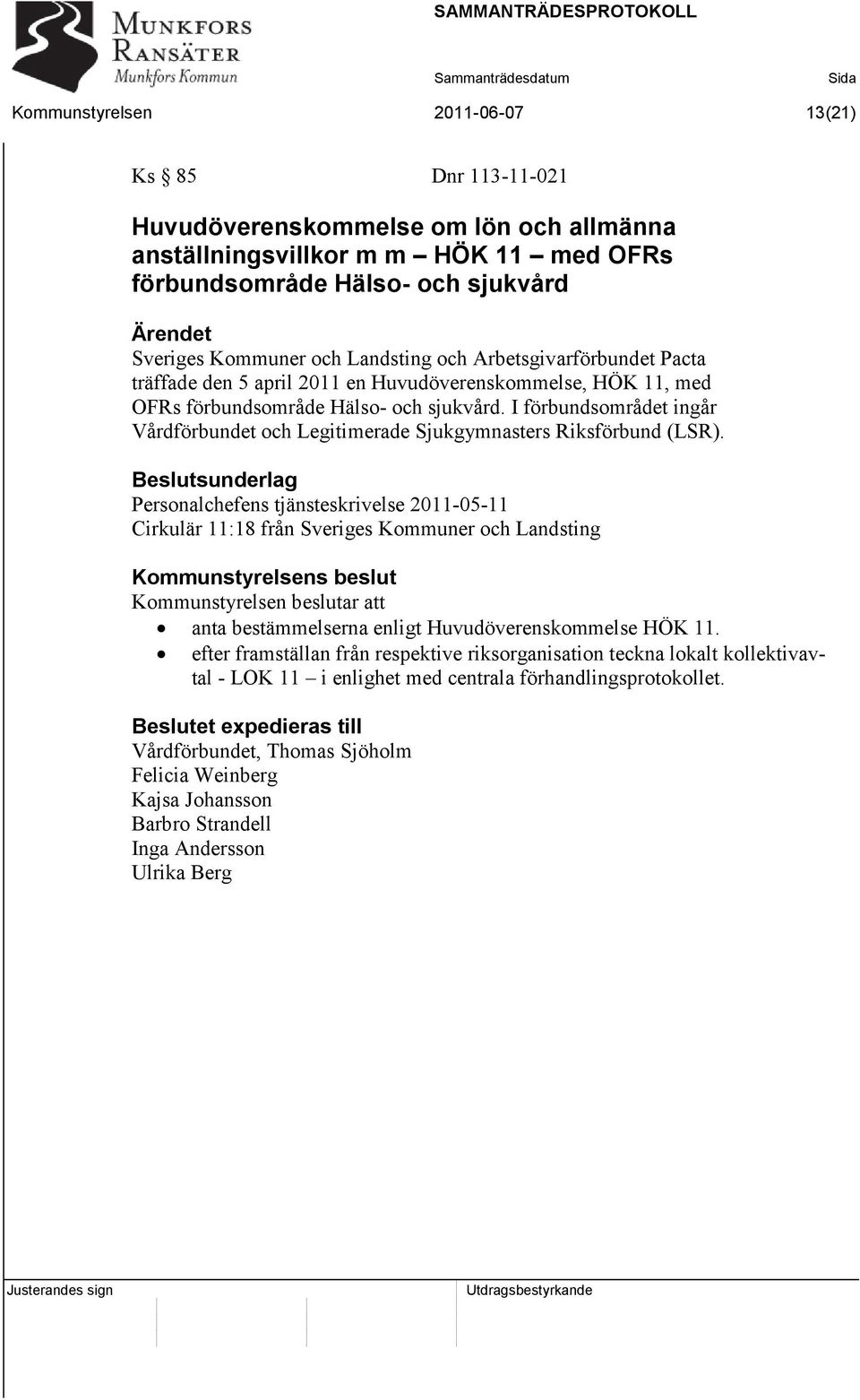 MUNKFORS RANSÄTER
Munkfors Kommun

SAMMANTRÄDESPROTOKOLL

Sammanträdesdatum Sida

Kommunstyrelsen 2011-06-07 13(21)

Ks § 85 Dnr 113-11-021

Huvudöverenskommelse om lön och allmänna anställningsvillkor m m – HÖK 11 med OFRs förbundsområde Hälso- och sjukvård

Ärendet
Sveriges Kommuner och Landsting och Arbetsgivarförbundet Pacta träffade den 5 april 2011 en Huvudöverenskommelse, HÖK 11, med OFRs förbundsområde Hälso- och sjukvård. I förbundsområdet ingår Vårdförbundet och Legitimerade Sjukgymnasters Riksförbund (LSR).

Beslutsunderlag
Personalchefens tjänsteskrivelse 2011-05-11
Cirkulär 11:18 från Sveriges Kommuner och Landsting

Kommunstyrelsens beslut
Kommunstyrelsen beslutar att
• anta bestämmelserna enligt Huvudöverenskommelse HÖK 11.
• efter framställan från respektive riksorganisation teckna lokalt kollektivavtal - LOK 11 – i enlighet med centrala förhandlingsprotokollet.

Beslutet expedieras till
Vårdförbundet, Thomas Sjöholm
Felicia Weinberg
Kajsa Johansson
Barbro Strandell
Inga Andersson
Ulrika Berg

Justerandes sign

Utdragsbestyrkande